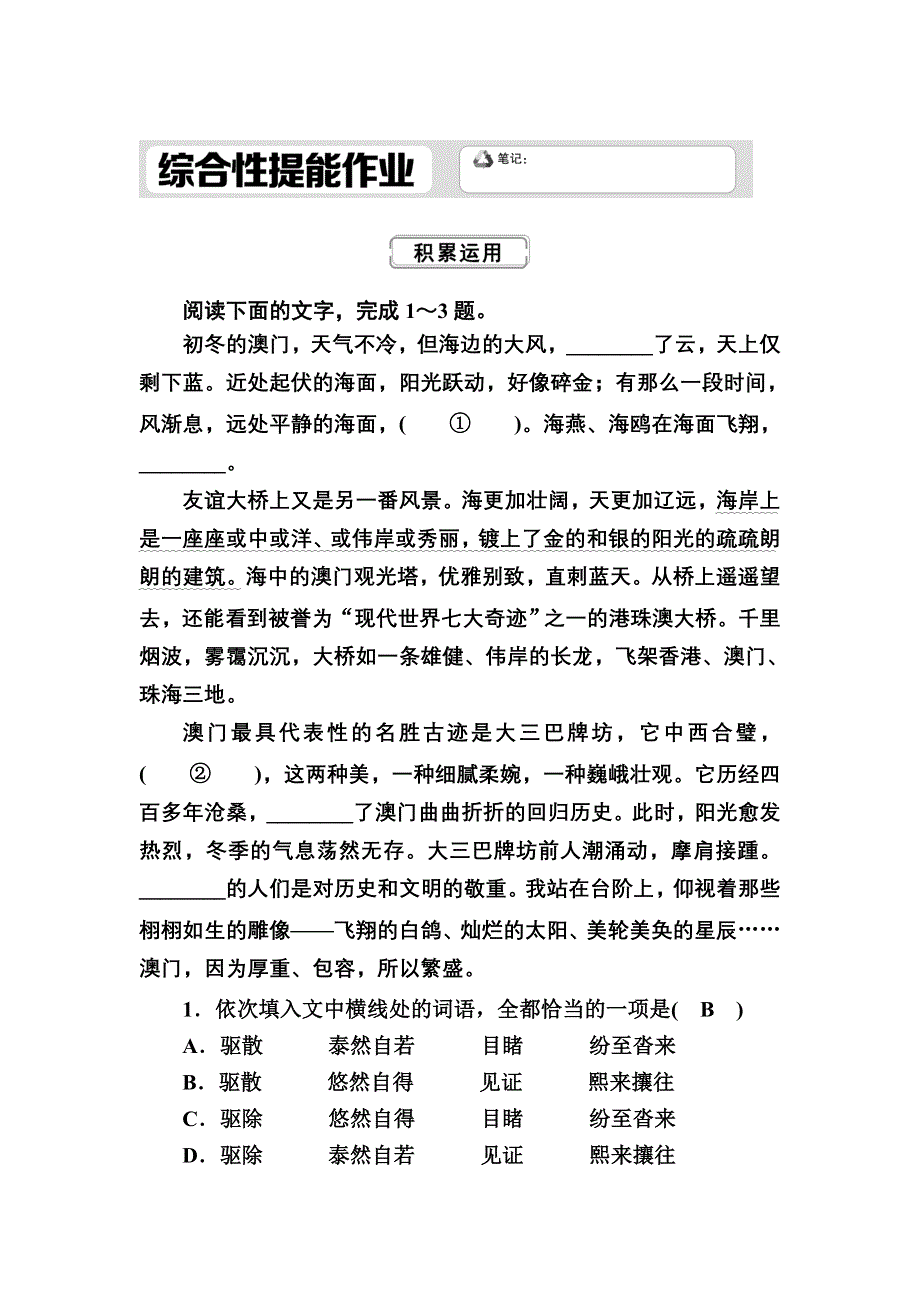 综合性提能作业

笔记:

积累运用

阅读下面的文字，完成 1～3 题。

初冬的澳门，天气不冷，但海边的大风，________了云，天上仅剩下蓝。近处起伏的海面，阳光跃动，好像碎金；有那么一段时间，风渐息，远处平静的海面，(　　①　　)。海燕、海鸥在海面飞翔，________。

友谊大桥上又是另一番风景。海更加壮阔，天更加辽远，海岸上是一座座或中或洋、或伟岸或秀丽，镀上了金的和银的阳光的疏疏朗朗的建筑。海中的澳门观光塔，优雅别致，直刺蓝天。从桥上遥遥望去，还能看到被誉为“现代世界七大奇迹”之一的港珠澳大桥。千里烟波，雾霭沉沉，大桥如一条雄健、伟岸的长龙，飞架香港、澳门、珠海三地。

澳门最具代表性的名胜古迹是大三巴牌坊，它中西合璧，(　　②　　)，这两种美，一种细腻柔婉，一种巍峨壮观。它历经四百多年沧桑，________了澳门曲曲折折的回归历史。此时，阳光愈发热烈，冬季的气息荡然无存。大三巴牌坊前人潮涌动，摩肩接踵。________的人们是对历史和文明的敬重。我站在台阶上，仰视着那些栩栩如生的雕像——飞翔的白鸽、灿烂的太阳、美轮美奂的星辰……澳门，因为厚重、包容，所以繁盛。

1．依次填入文中横线处的词语，全都恰当的一项是(　B　)

A．驱散　　泰然自若　　目睹　　纷至沓来

B．驱散　　悠然自得　　见证　　熙来攘往

C．驱除　　悠然自得　　目睹　　纷至沓来

D．驱除　　泰然自若　　见证　　熙来攘往